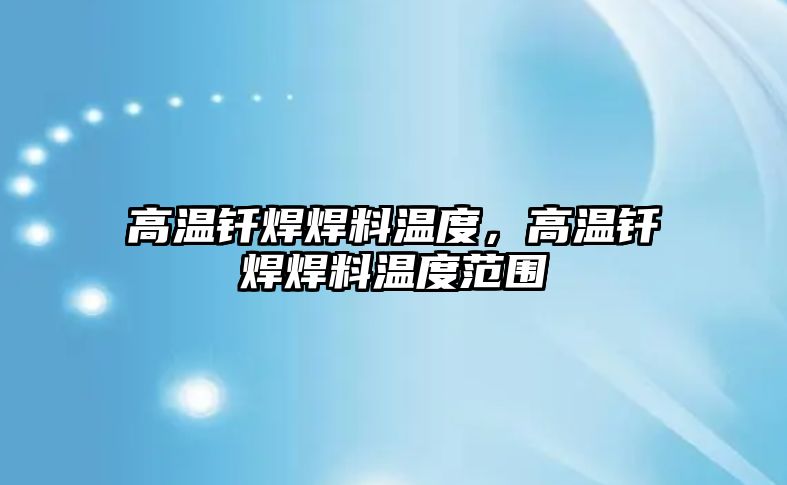 高温钎焊焊料温度，高温钎焊焊料温度范围